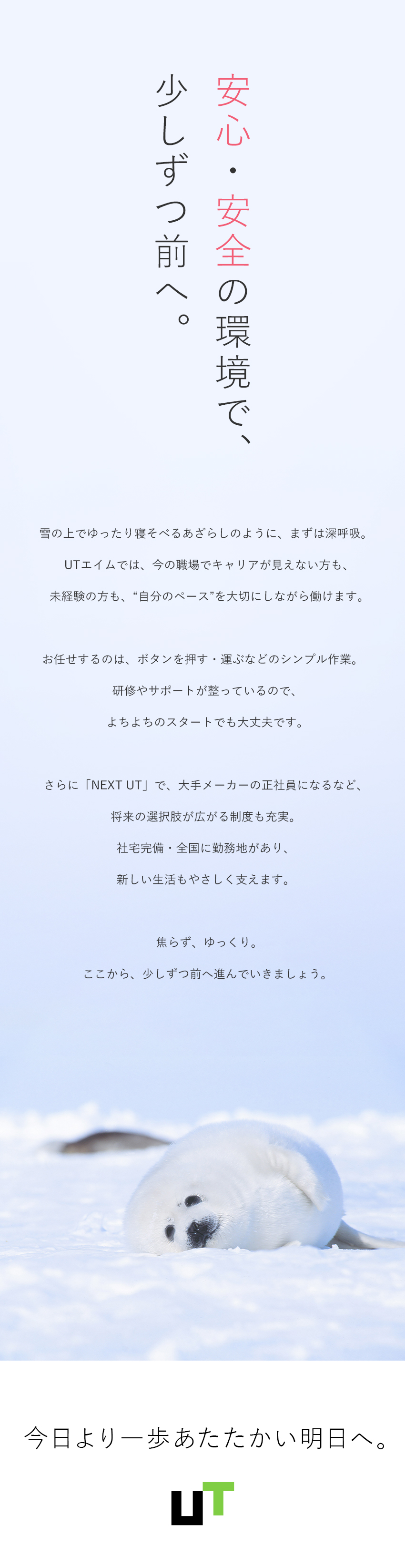 安心・安全の環境で、
少しずつ前へ。

雪の上でゆったり寝そべるあざらしのように、まずは深呼吸。
UTエイムでは、今の職場でキャリアが見えない方も、
未経験の方も、“自分のペース”を大切にしながら働けます。

お任せするのは、ボタンを押す・運ぶなどのシンプル作業。
研修やサポートが整っているので、
よちよちのスタートでも大丈夫です。

さらに「NEXT UT」で、大手メーカーの正社員になるなど、
将来の選択肢が広がる制度も充実。
社宅完備・全国に勤務地があり、
新しい生活もやさしく支えます。

焦らず、ゆっくり。
ここから、少しずつ前へ進んでいきましょう。

今日より一歩あたたかい明日へ。

UT